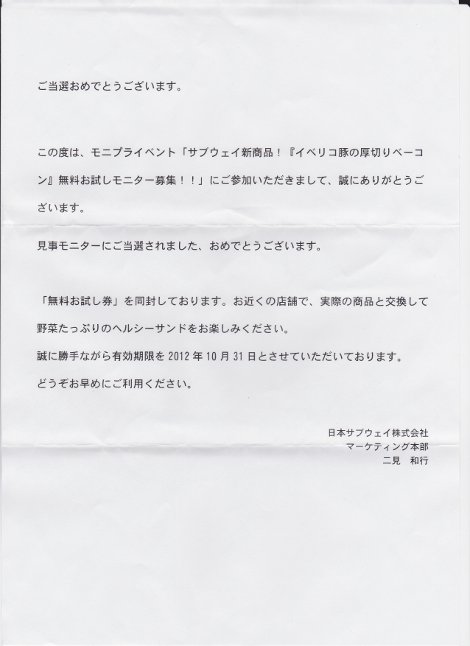 ご当選おめでとうございます。

この度は、モニプライベント「サブウェイ新商品！『イベリコ豚の厚切りベーコン』無料お試しモニター募集！！」にご参加いただきまして、誠にありがとうございます。

見事モニターにご当選されました、おめでとうございます。

「無料お試し券」を同封しております。お近くの店舗で、実際の商品と交換して野菜たっぷりのヘルシーサンドをお楽しみください。

誠に勝手ながら有効期限を 2012 年 10 月 31 日とさせていただいております。

どうぞお早めにご利用ください。

日本サブウェイ株式会社
マーケティング本部
二見　和行